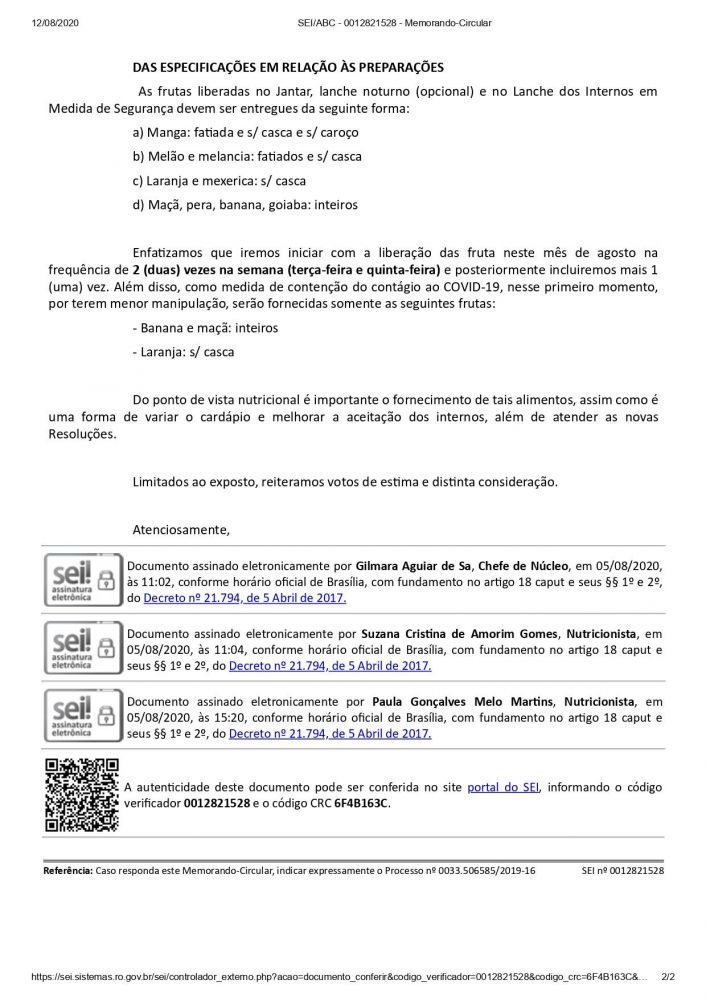 12/08/2020 SEI/ABC - 0012821528 - Memorando-Circular

DAS ESPECIFICAÇÕES EM RELAÇÃO ÀS PREPARAÇÕES

As frutas liberadas no Jantar, lanche noturno (opcional) e no Lanche dos Internos em Medida de Segurança devem ser entregues da seguinte forma:

a) Manga: fatiada e s/ casca e s/ caroço

b) Melão e melancia: fatiados e s/ casca

c) Laranja e mexerica: s/ casca

d) Maçã, pera, banana, goiaba: inteiros

Enfatizamos que iremos iniciar com a liberação das fruta neste mês de agosto na frequência de 2 (duas) vezes na semana (terça-feira e quinta-feira) e posteriormente incluiremos mais 1 (uma) vez. Além disso, como medida de contenção do contágio ao COVID-19, nesse primeiro momento, por terem menor manipulação, serão fornecidas somente as seguintes frutas:

- Banana e maçã: inteiros

- Laranja: s/ casca

Do ponto de vista nutricional é importante o fornecimento de tais alimentos, assim como é uma forma de variar o cardápio e melhorar a aceitação dos internos, além de atender as novas Resoluções.

Limitados ao exposto, reiteramos votos de estima e distinta consideração.

Atenciosamente,

sei! assinatura eletrônica

Documento assinado eletronicamente por Gilmara Aguiar de Sa, Chefe de Núcleo, em 05/08/2020, às 11:02, conforme horário oficial de Brasília, com fundamento no artigo 18 caput e seus §§ 1º e 2º, do Decreto nº 21.794, de 5 Abril de 2017.

sei! assinatura eletrônica

Documento assinado eletronicamente por Suzana Cristina de Amorim Gomes, Nutricionista, em 05/08/2020, às 11:04, conforme horário oficial de Brasília, com fundamento no artigo 18 caput e seus §§ 1º e 2º, do Decreto nº 21.794, de 5 Abril de 2017.

sei! assinatura eletrônica

Documento assinado eletronicamente por Paula Gonçalves Melo Martins, Nutricionista, em 05/08/2020, às 15:20, conforme horário oficial de Brasília, com fundamento no artigo 18 caput e seus §§ 1º e 2º, do Decreto nº 21.794, de 5 Abril de 2017.

A autenticidade deste documento pode ser conferida no site portal do SEI, informando o código verificador 0012821528 e o código CRC 6F4B163C.

Referência: Caso responda este Memorando-Circular, indicar expressamente o Processo nº 0033.506585/2019-16 SEI nº 0012821528

https://sei.sistemas.ro.gov.br/sei/controlador_externo.php?acao=documento_conferir&codigo_verificador=0012821528&codigo_crc=6F4B163C&... 2/2